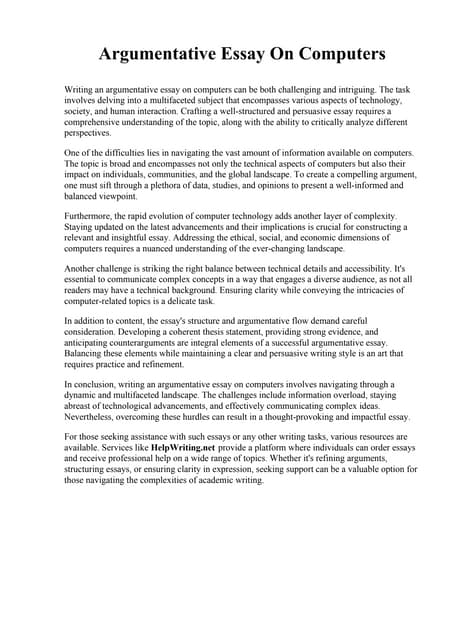 Argumentative Essay On Computers

Writing an argumentative essay on computers can be both challenging and intriguing. The task involves delving into a multifaceted subject that encompasses various aspects of technology, society, and human interaction. Crafting a well-structured and persuasive essay requires a comprehensive understanding of the topic, along with the ability to critically analyze different perspectives.

One of the difficulties lies in navigating the vast amount of information available on computers. The topic is broad and encompasses not only the technical aspects of computers but also their impact on individuals, communities, and the global landscape. To create a compelling argument, one must sift through a plethora of data, studies, and opinions to present a well-informed and balanced viewpoint.

Furthermore, the rapid evolution of computer technology adds another layer of complexity. Staying updated on the latest advancements and their implications is crucial for constructing a relevant and insightful essay. Addressing the ethical, social, and economic dimensions of computers requires a nuanced understanding of the ever-changing landscape.

Another challenge is striking the right balance between technical details and accessibility. It's essential to communicate complex concepts in a way that engages a diverse audience, as not all readers may have a technical background. Ensuring clarity while conveying the intricacies of computer-related topics is a delicate task.

In addition to content, the essay's structure and argumentative flow demand careful consideration. Developing a coherent thesis statement, providing strong evidence, and anticipating counterarguments are integral elements of a successful argumentative essay. Balancing these elements while maintaining a clear and persuasive writing style is an art that requires practice and refinement.

In conclusion, writing an argumentative essay on computers involves navigating through a dynamic and multifaceted landscape. The challenges include information overload, staying abreast of technological advancements, and effectively communicating complex ideas. Nevertheless, overcoming these hurdles can result in a thought-provoking and impactful essay.

For those seeking assistance with such essays or any other writing tasks, various resources are available. Services like HelpWriting.net provide a platform where individuals can order essays and receive professional help on a wide range of topics. Whether it's refining arguments, structuring essays, or ensuring clarity in expression, seeking support can be a valuable option for those navigating the complexities of academic writing.